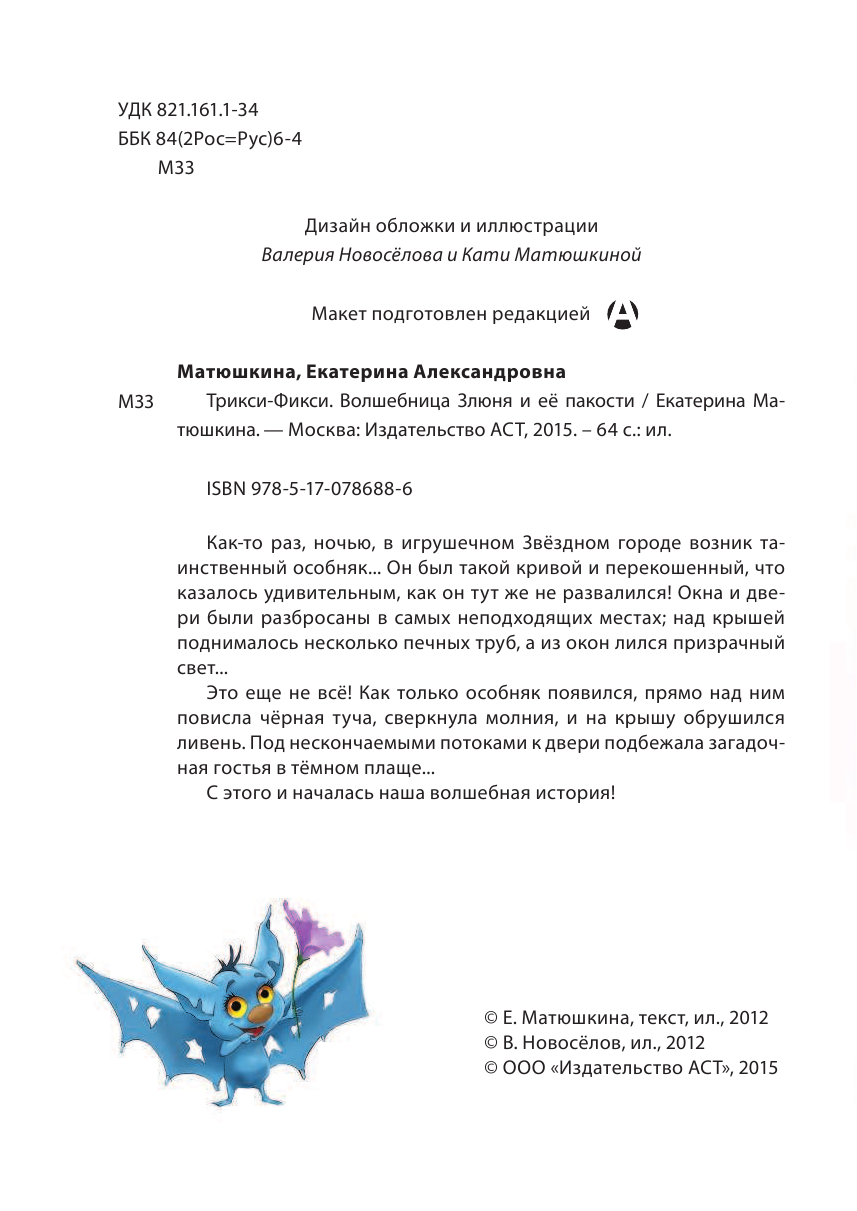 УДК 821.161.1-34
ББК 84(2Рос=Рус)6-4
М33

Дизайн обложки и иллюстрации
Валерия Новосёлова и Кати Матюшкиной

Макет подготовлен редакцией

Матюшкина, Екатерина Александровна

М33 Трикси-Фикси. Волшебница Злюня и её пакости / Екатерина Матюшкина. — Москва: Издательство АСТ, 2015. – 64 с.: ил.

ISBN 978-5-17-078688-6

Как-то раз, ночью, в игрушечном Звёздном городе возник таинственный особняк... Он был такой кривой и перекошенный, что казалось удивительным, как он тут же не развалился! Окна и двери были разбросаны в самых неподходящих местах; над крышей поднималось несколько печных труб, а из окон лился призрачный свет...

Это еще не всё! Как только особняк появился, прямо над ним повисла чёрная туча, сверкнула молния, и на крышу обрушился ливень. Под нескончаемыми потоками к двери подбежала загадочная гостья в тёмном плаще...

С этого и началась наша волшебная история!

© Е. Матюшкина, текст, ил., 2012
© В. Новосёлов, ил., 2012
© ООО «Издательство АСТ», 2015